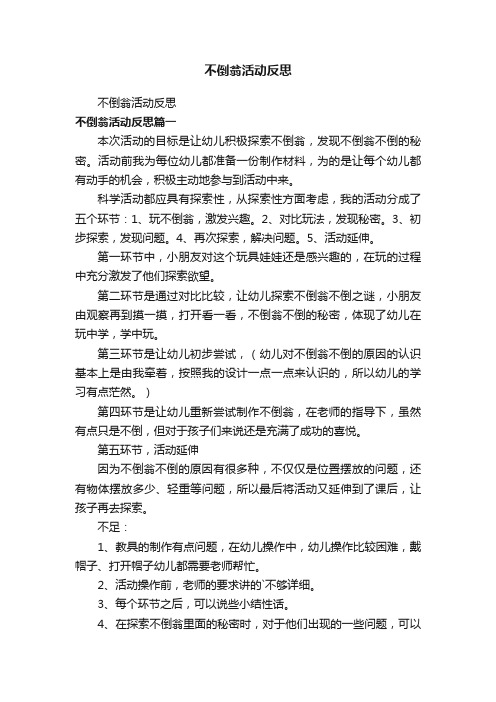 不倒翁活动反思

不倒翁活动反思

不倒翁活动反思篇一

本次活动的目标是让幼儿积极探索不倒翁，发现不倒翁不倒的秘密。活动前我为每位幼儿都准备一份制作材料，为的是让每个幼儿都有动手的机会，积极主动地参与到活动中来。

科学活动都应具有探索性，从探索性方面考虑，我的活动分成了五个环节：1、玩不倒翁，激发兴趣。2、对比玩法，发现秘密。3、初步探索，发现问题。4、再次探索，解决问题。5、活动延伸。

第一环节中，小朋友对这个玩具娃娃还是感兴趣的，在玩的过程中充分激发了他们探索欲望。

第二环节是通过对比比较，让幼儿探索不倒翁不倒之谜，小朋友由观察再到摸一摸，打开看一看，不倒翁不倒的秘密，体现了幼儿在玩中学，学中玩。

第三环节是让幼儿初步尝试，（幼儿对不倒翁不倒的原因的认识基本上是由我牵着，按照我的设计一点一点来认识的，所以幼儿的学习有点茫然。）

第四环节是让幼儿重新尝试制作不倒翁，在老师的指导下，虽然有点只是不倒，但对于孩子们来说还是充满了成功的喜悦。

第五环节，活动延伸

因为不倒翁不倒的原因有很多种，不仅仅是位置摆放的问题，还有物体摆放多少、轻重等问题，所以最后将活动又延伸到了课后，让孩子再去探索。

不足：

1、教具的制作有点问题，在幼儿操作中，幼儿操作比较困难，戴帽子、打开帽子幼儿都需要老师帮忙。

2、活动操作前，老师的要求讲的`不够详细。

3、每个环节之后，可以说些小结性话。

4、在探索不倒翁里面的秘密时，对于他们出现的一些问题，可以